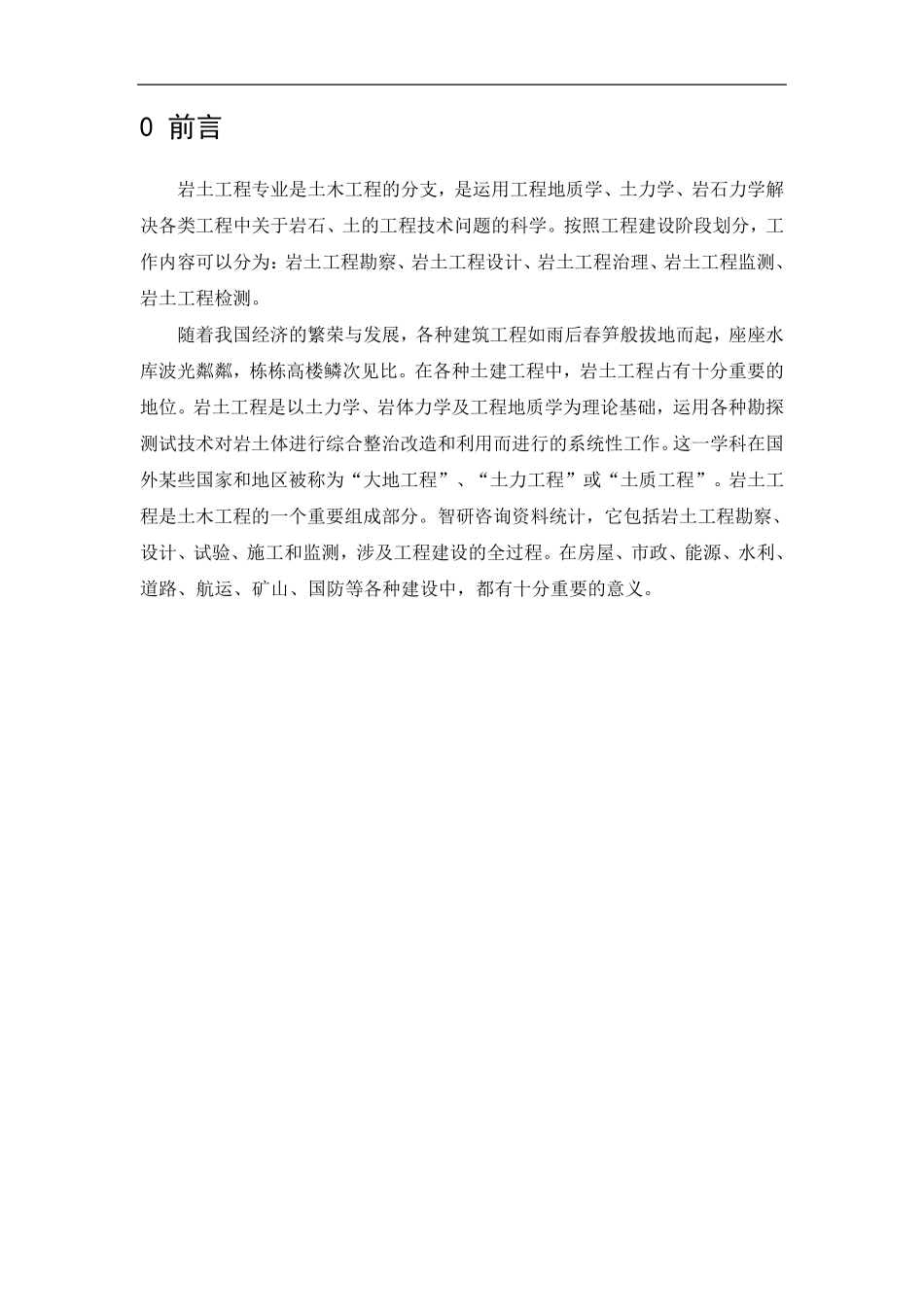 0 前言

岩土工程专业是土木工程的分支，是运用工程地质学、土力学、岩石力学解决各类工程中关于岩石、土的工程技术问题的科学。按照工程建设阶段划分，工作内容可以分为：岩土工程勘察、岩土工程设计、岩土工程治理、岩土工程监测、岩土工程检测。

随着我国经济的繁荣与发展，各种建筑工程如雨后春笋般拔地而起，座座水库波光粼粼，栋栋高楼鳞次见比。在各种土建工程中，岩土工程占有十分重要的地位。岩土工程是以土力学、岩体力学及工程地质学为理论基础，运用各种勘探测试技术对岩土体进行综合整治改造和利用而进行的系统性工作。这一学科在国外某些国家和地区被称为“大地工程”、“土力工程”或“土质工程”。岩土工程是土木工程的一个重要组成部分。智研咨询资料统计，它包括岩土工程勘察、设计、试验、施工和监测，涉及工程建设的全过程。在房屋、市政、能源、水利、道路、航运、矿山、国防等各种建设中，都有十分重要的意义。